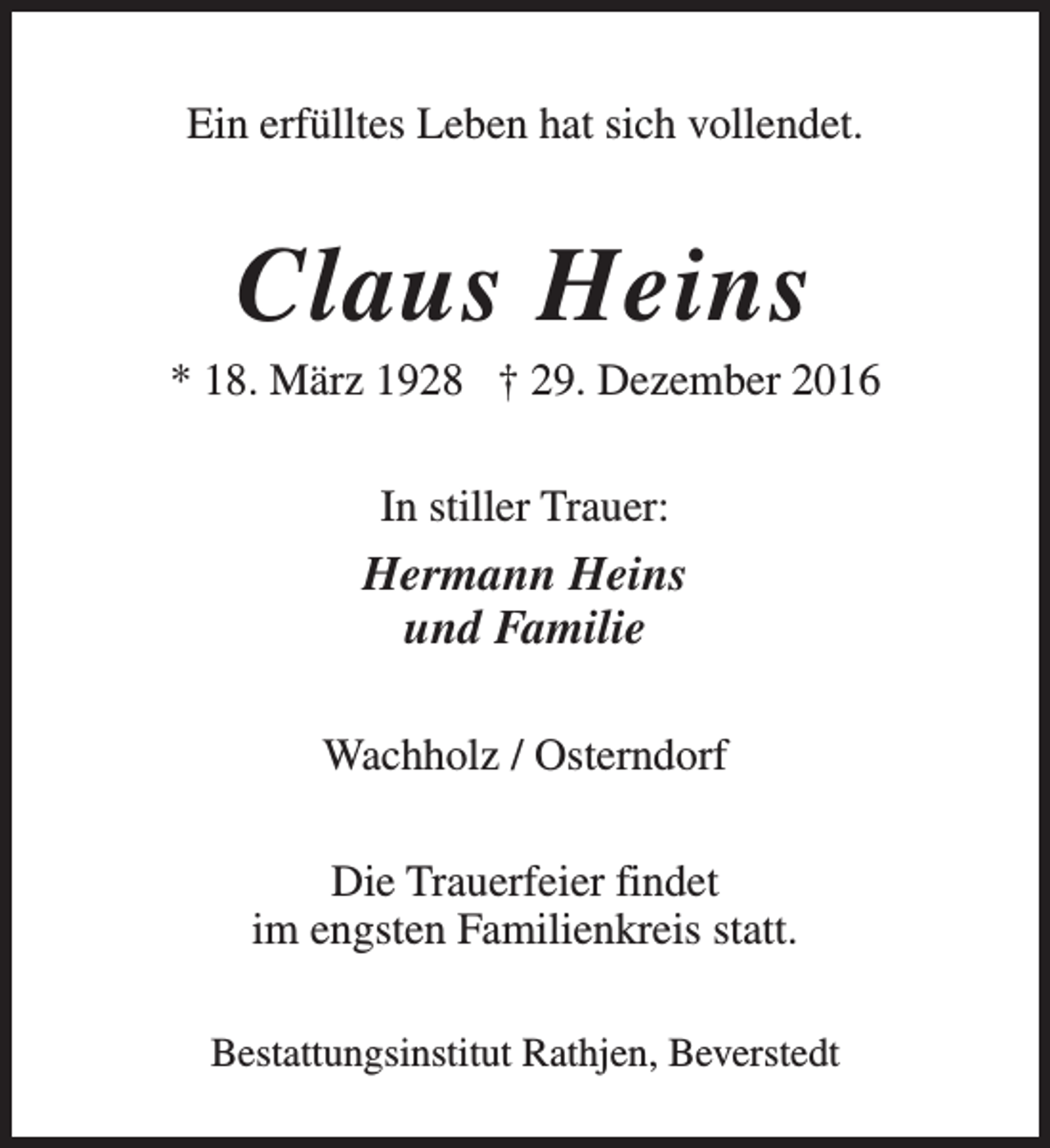 Ein erfülltes Leben hat sich vollendet.

Claus Heins

* 18. März 1928 † 29. Dezember 2016

In stiller Trauer:

Hermann Heins
und Familie

Wachholz / Osterndorf

Die Trauerfeier findet
im engsten Familienkreis statt.

Bestattungsinstitut Rathjen, Beverstedt